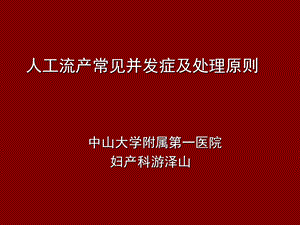 人工流产常见并发症及处理原则

中山大学附属第一医院
妇产科游泽山